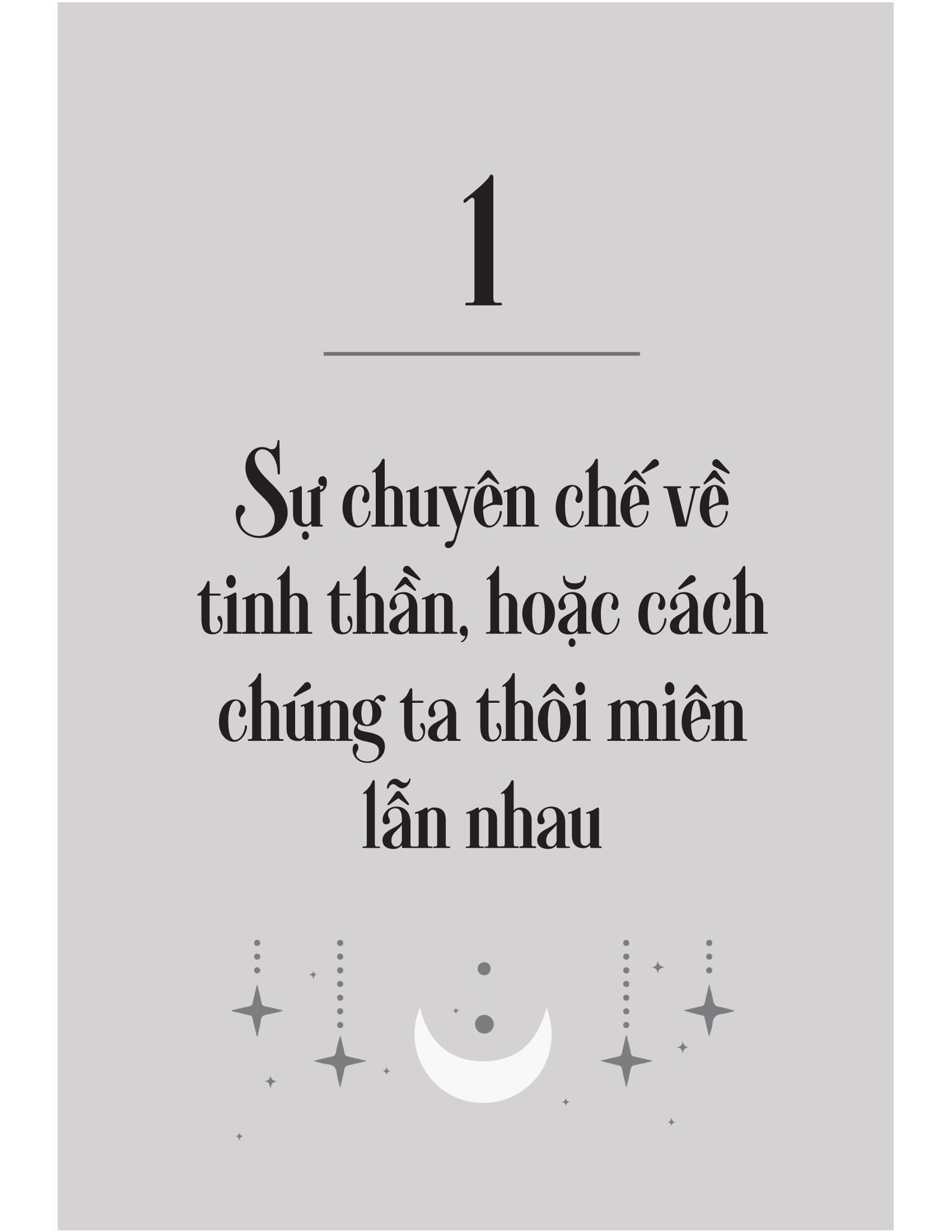 1

Sự chuyên chế về tinh thần, hoặc cách chúng ta thôi miên lẫn nhau